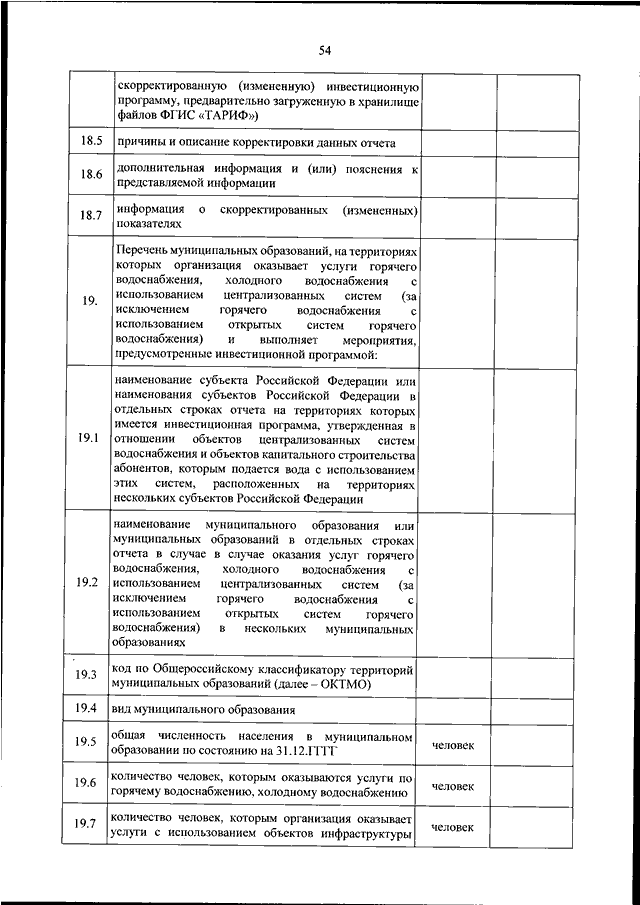 54

|  |  |  |  |
|---|---|---|---|
|  | скорректированную (измененную) инвестиционную программу, предварительно загруженную в хранилище файлов ФГИС «ТАРИФ») |  |  |
| 18.5 | причины и описание корректировки данных отчета |  |  |
| 18.6 | дополнительная информация и (или) пояснения к представляемой информации |  |  |
| 18.7 | информация о скорректированных (измененных) показателях |  |  |
| 19. | Перечень муниципальных образований, на территориях которых организация оказывает услуги горячего водоснабжения, холодного водоснабжения с использованием централизованных систем (за исключением горячего водоснабжения с использованием открытых систем горячего водоснабжения) и выполняет мероприятия, предусмотренные инвестиционной программой: |  |  |
| 19.1 | наименование субъекта Российской Федерации или наименования субъектов Российской Федерации в отдельных строках отчета на территориях которых имеется инвестиционная программа, утвержденная в отношении объектов централизованных систем водоснабжения и объектов капитального строительства абонентов, которым подается вода с использованием этих систем, расположенных на территориях нескольких субъектов Российской Федерации |  |  |
| 19.2 | наименование муниципального образования или муниципальных образований в отдельных строках отчета в случае в случае оказания услуг горячего водоснабжения, холодного водоснабжения с использованием централизованных систем (за исключением горячего водоснабжения с использованием открытых систем горячего водоснабжения) в нескольких муниципальных образованиях |  |  |
| 19.3 | код по Общероссийскому классификатору территорий муниципальных образований (далее – ОКТМО) |  |  |
| 19.4 | вид муниципального образования |  |  |
| 19.5 | общая численность населения в муниципальном образовании по состоянию на 31.12.ГГГГ | человек |  |
| 19.6 | количество человек, которым оказываются услуги по горячему водоснабжению, холодному водоснабжению | человек |  |
| 19.7 | количество человек, которым организация оказывает услуги с использованием объектов инфраструктуры | человек |  |